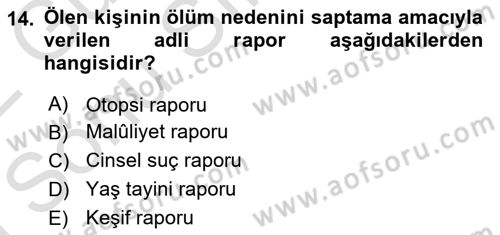 14. Ölen kişinin ölüm nedenini saptama amacıyla verilen adli rapor aşağıdakilerden hangisidir?

A) Otopsi raporu
B) Malûliyet raporu
C) Cinsel suç raporu
D) Yaş tayini raporu
E) Keşif raporu

www.aofsoru.com
www.aofsoru.com
www.aofsoru.com